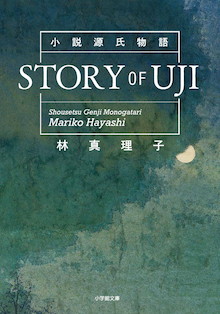 小説源氏物語

STORY OF UJI

Shousetsu Genji Monogatari
Mariko Hayashi

林真理子

小学館文庫